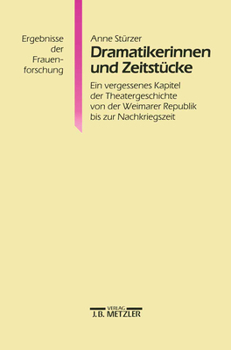 Ergebnisse der Frauenforschung

Anne Stürzer

Dramatikerinnen und Zeitstücke

Ein vergessenes Kapitel der Theatergeschichte von der Weimarer Republik bis zur Nachkriegszeit

VERLAG
J.B. METZLER